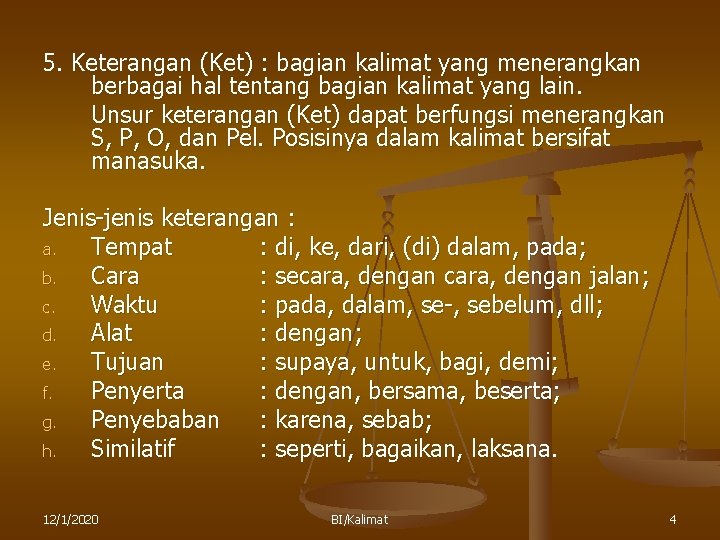 5. Keterangan (Ket) : bagian kalimat yang menerangkan berbagai hal tentang bagian kalimat yang lain.

Unsur keterangan (Ket) dapat berfungsi menerangkan S, P, O, dan Pel. Posisinya dalam kalimat bersifat manasuka.

Jenis-jenis keterangan :
a. Tempat : di, ke, dari, (di) dalam, pada;
b. Cara : secara, dengan cara, dengan jalan;
c. Waktu : pada, dalam, se-, sebelum, dll;
d. Alat : dengan;
e. Tujuan : supaya, untuk, bagi, demi;
f. Penyerta : dengan, bersama, beserta;
g. Penyebaban : karena, sebab;
h. Similatif : seperti, bagaikan, laksana.

12/1/2020 BI/Kalimat 4